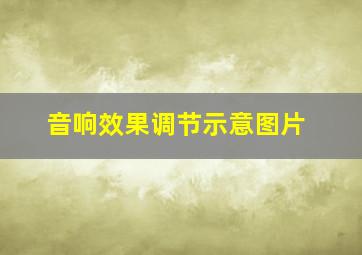 音响效果调节示意图片